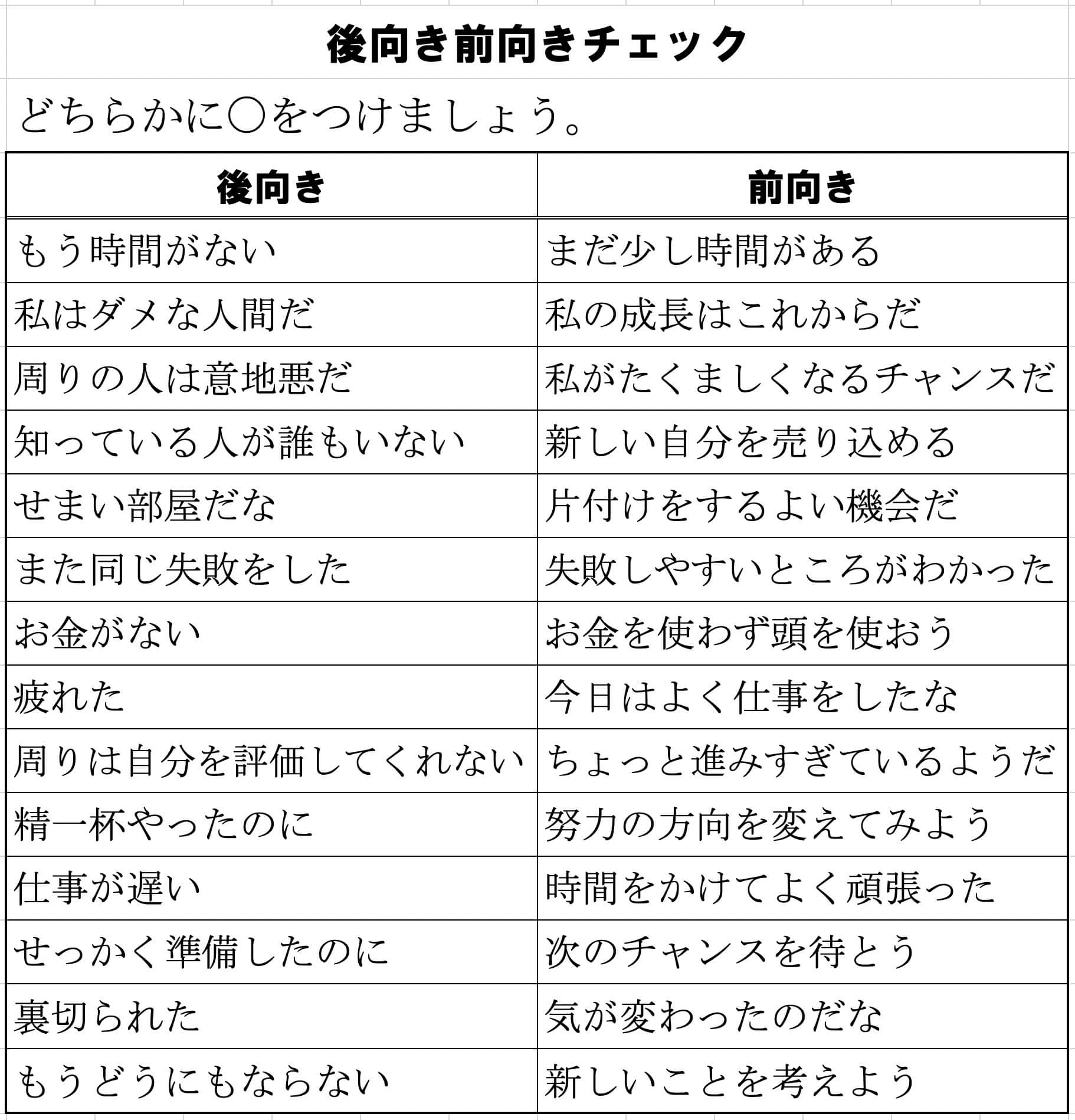 後向き前向きチェック

どちらかに○をつけましょう。

| 後向き | 前向き |
|---|---|
| もう時間がない | まだ少し時間がある |
| 私はダメな人間だ | 私の成長はこれからだ |
| 周りの人は意地悪だ | 私がたくましくなるチャンスだ |
| 知っている人が誰もいない | 新しい自分を売り込める |
| せまい部屋だな | 片付けをするよい機会だ |
| また同じ失敗をした | 失敗しやすいところがわかった |
| お金がない | お金を使わず頭を使おう |
| 疲れた | 今日はよく仕事をしたな |
| 周りは自分を評価してくれない | ちょっと進みすぎているようだ |
| 精一杯やったのに | 努力の方向を変えてみよう |
| 仕事が遅い | 時間をかけてよく頑張った |
| せっかく準備したのに | 次のチャンスを待とう |
| 裏切られた | 気が変わったのだな |
| もうどうにもならない | 新しいことを考えよう |